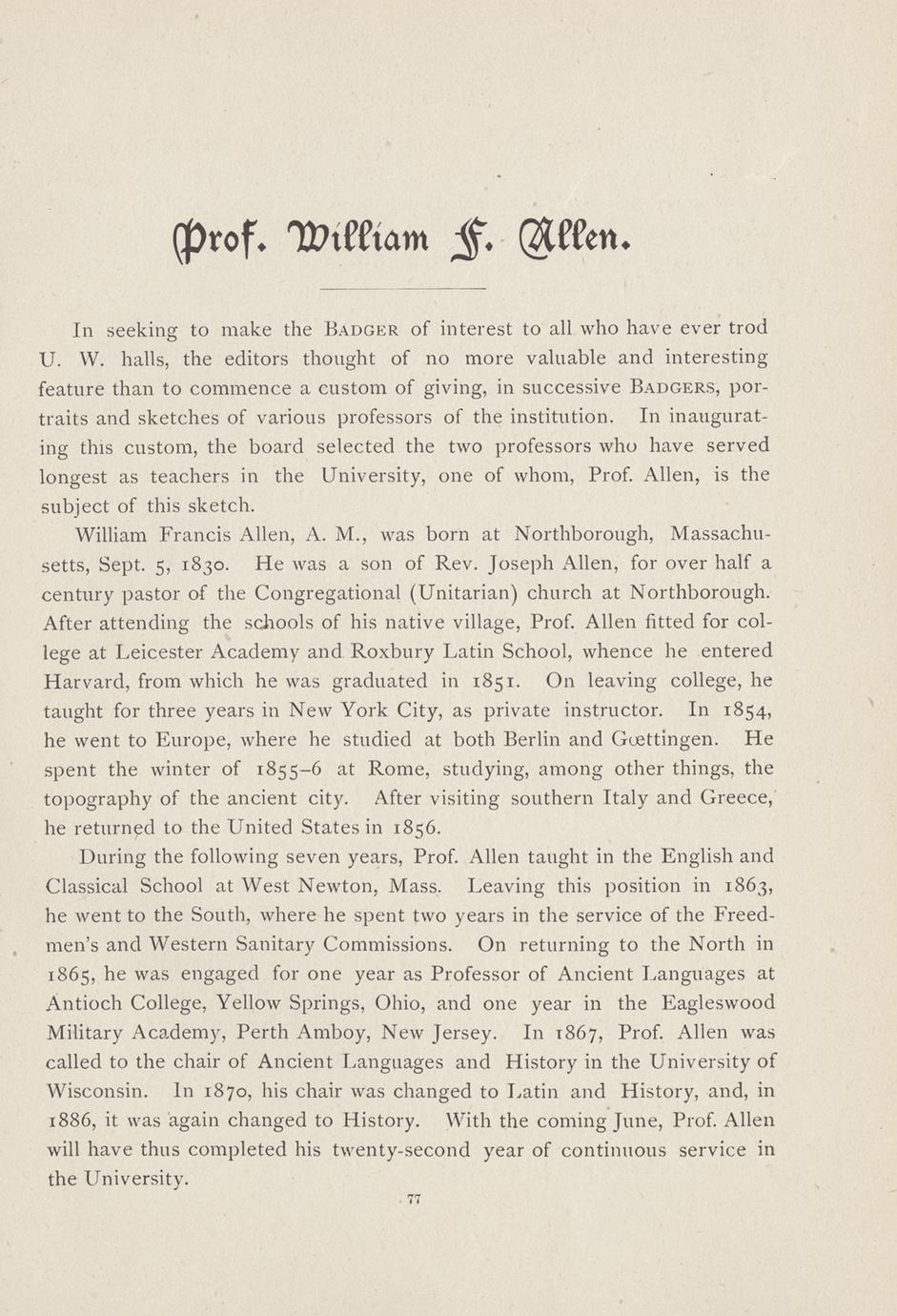 Prof. William F. Allen.

In seeking to make the BADGER of interest to all who have ever trod U. W. halls, the editors thought of no more valuable and interesting feature than to commence a custom of giving, in successive BADGERS, portraits and sketches of various professors of the institution. In inaugurating this custom, the board selected the two professors who have served longest as teachers in the University, one of whom, Prof. Allen, is the subject of this sketch.

William Francis Allen, A. M., was born at Northborough, Massachusetts, Sept. 5, 1830. He was a son of Rev. Joseph Allen, for over half a century pastor of the Congregational (Unitarian) church at Northborough. After attending the schools of his native village, Prof. Allen fitted for college at Leicester Academy and Roxbury Latin School, whence he entered Harvard, from which he was graduated in 1851. On leaving college, he taught for three years in New York City, as private instructor. In 1854, he went to Europe, where he studied at both Berlin and Gœttingen. He spent the winter of 1855–6 at Rome, studying, among other things, the topography of the ancient city. After visiting southern Italy and Greece, he returned to the United States in 1856.

During the following seven years, Prof. Allen taught in the English and Classical School at West Newton, Mass. Leaving this position in 1863, he went to the South, where he spent two years in the service of the Freedmen's and Western Sanitary Commissions. On returning to the North in 1865, he was engaged for one year as Professor of Ancient Languages at Antioch College, Yellow Springs, Ohio, and one year in the Eagleswood Military Academy, Perth Amboy, New Jersey. In 1867, Prof. Allen was called to the chair of Ancient Languages and History in the University of Wisconsin. In 1870, his chair was changed to Latin and History, and, in 1886, it was again changed to History. With the coming June, Prof. Allen will have thus completed his twenty-second year of continuous service in the University.

77